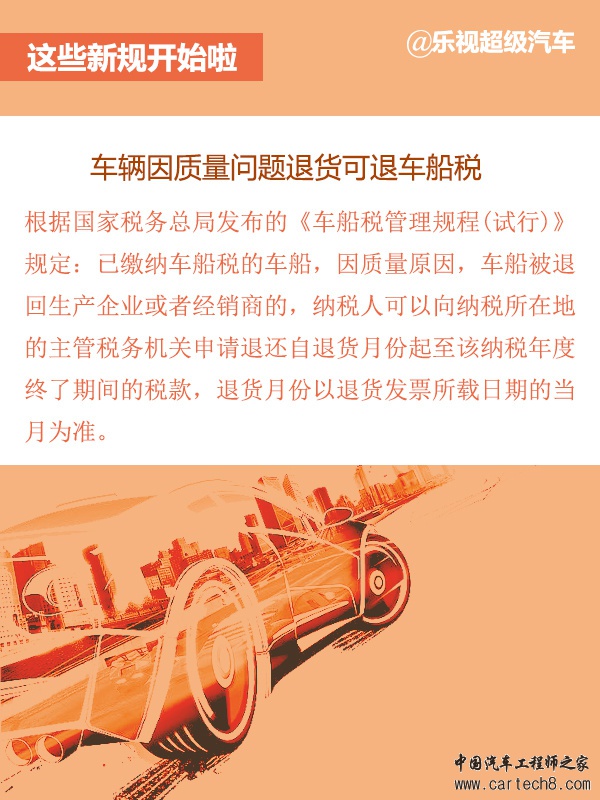 这些新规开始啦

@乐视超级汽车

车辆因质量问题退货可退车船税

根据国家税务总局发布的《车船税管理规程(试行)》规定：已缴纳车船税的车船，因质量原因，车船被退回生产企业或者经销商的，纳税人可以向纳税所在地的主管税务机关申请退还自退货月份起至该纳税年度终了期间的税款，退货月份以退货发票所载日期的当月为准。

中国汽车工程师之家
www.cartech8.com